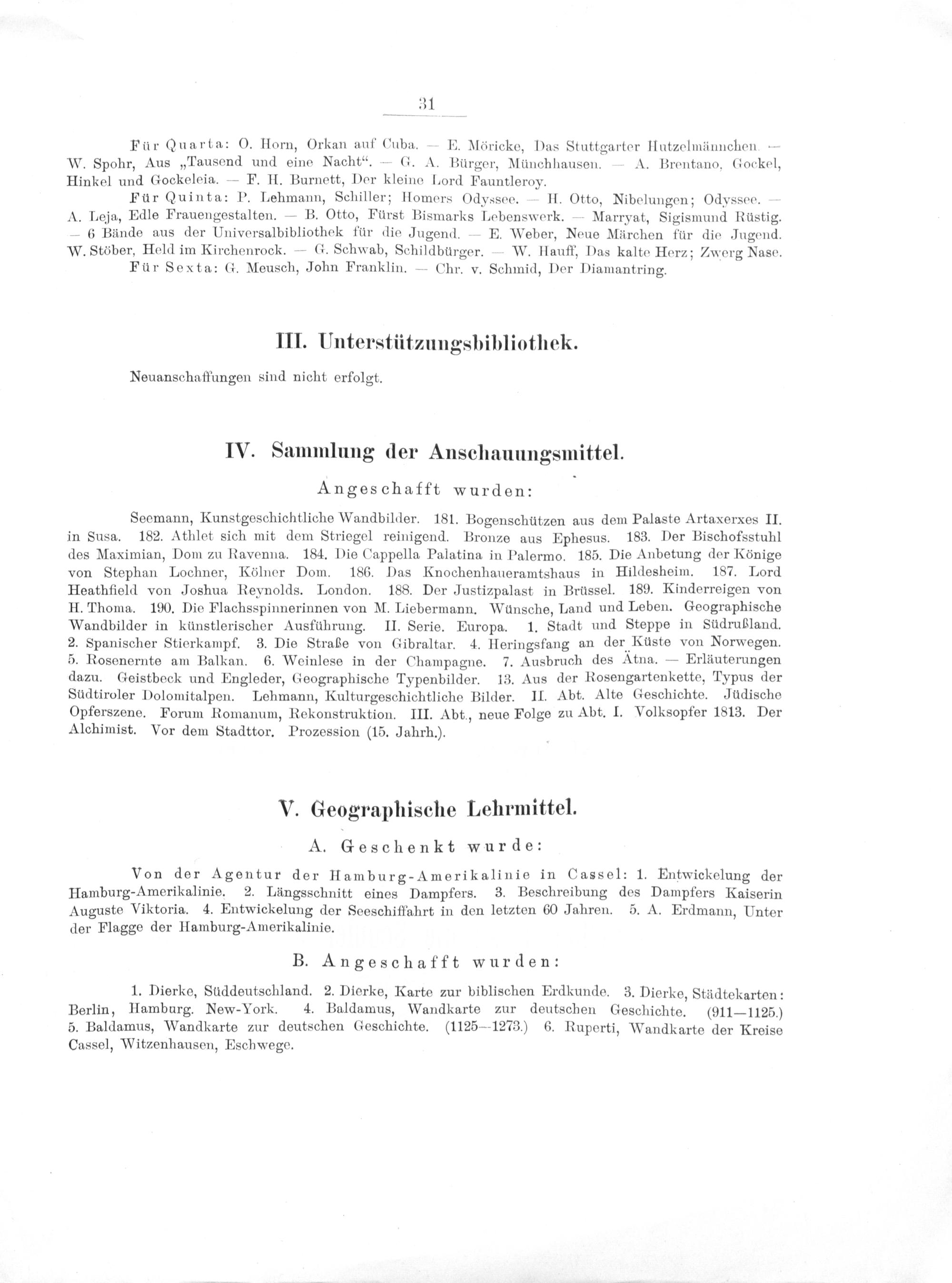 31

Für Quarta: O. Horn, Orkan auf Cuba. — E. Möricke, Das Stuttgarter Hutzelmännchen. — W. Spohr, Aus „Tausend und eine Nacht“. — G. A. Bürger, Münchhausen. — A. Brentano, Gockel, Hinkel und Gockeleia. — F. H. Burnett, Der kleine Lord Fauntleroy.

Für Quinta: P. Lehmann, Schiller; Homers Odyssee. — H. Otto, Nibelungen; Odyssee. — A. Leja, Edle Frauengestalten. — B. Otto, Fürst Bismarks Lebenswerk. — Marryat, Sigismund Rüstig. — 6 Bände aus der Universalbibliothek für die Jugend. — E. Weber, Neue Märchen für die Jugend. W. Stöber, Held im Kirchenrock. — G. Schwab, Schildbürger. — W. Hauff, Das kalte Herz; Zwerg Nase.

Für Sexta: G. Meusch, John Franklin. — Chr. v. Schmid, Der Diamantring.

III. Unterstützungsbibliothek.

Neuanschaffungen sind nicht erfolgt.

IV. Sammlung der Anschauungsmittel.

Angeschafft wurden:

Seemann, Kunstgeschichtliche Wandbilder. 181. Bogenschützen aus dem Palaste Artaxerxes II. in Susa. 182. Athlet sich mit dem Striegel reinigend. Bronze aus Ephesus. 183. Der Bischofsstuhl des Maximian, Dom zu Ravenna. 184. Die Cappella Palatina in Palermo. 185. Die Anbetung der Könige von Stephan Lochner, Kölner Dom. 186. Das Knochenhaueramtshaus in Hildesheim. 187. Lord Heathfield von Joshua Reynolds. London. 188. Der Justizpalast in Brüssel. 189. Kinderreigen von H. Thoma. 190. Die Flachsspinnerinnen von M. Liebermann. Wünsche, Land und Leben. Geographische Wandbilder in künstlerischer Ausführung. II. Serie. Europa. 1. Stadt und Steppe in Südrußland. 2. Spanischer Stierkampf. 3. Die Straße von Gibraltar. 4. Heringsfang an der Küste von Norwegen. 5. Rosenernte am Balkan. 6. Weinlese in der Champagne. 7. Ausbruch des Ätna. — Erläuterungen dazu. Geistbeck und Engleder, Geographische Typenbilder. 13. Aus der Rosengartenkette, Typus der Südtiroler Dolomitalpen. Lehmann, Kulturgeschichtliche Bilder. II. Abt. Alte Geschichte. Jüdische Opferszene. Forum Romanum, Rekonstruktion. III. Abt., neue Folge zu Abt. I. Volksopfer 1813. Der Alchimist. Vor dem Stadttor. Prozession (15. Jahrh.).

V. Geographische Lehrmittel.

A. Geschenkt wurde:

Von der Agentur der Hamburg-Amerikalinie in Cassel: 1. Entwickelung der Hamburg-Amerikalinie. 2. Längsschnitt eines Dampfers. 3. Beschreibung des Dampfers Kaiserin Auguste Viktoria. 4. Entwickelung der Seeschiffahrt in den letzten 60 Jahren. 5. A. Erdmann, Unter der Flagge der Hamburg-Amerikalinie.

B. Angeschafft wurden:

1. Dierke, Süddeutschland. 2. Dierke, Karte zur biblischen Erdkunde. 3. Dierke, Städtekarten: Berlin, Hamburg. New-York. 4. Baldamus, Wandkarte zur deutschen Geschichte. (911—1125.) 5. Baldamus, Wandkarte zur deutschen Geschichte. (1125—1273.) 6. Ruperti, Wandkarte der Kreise Cassel, Witzenhausen, Eschwege.